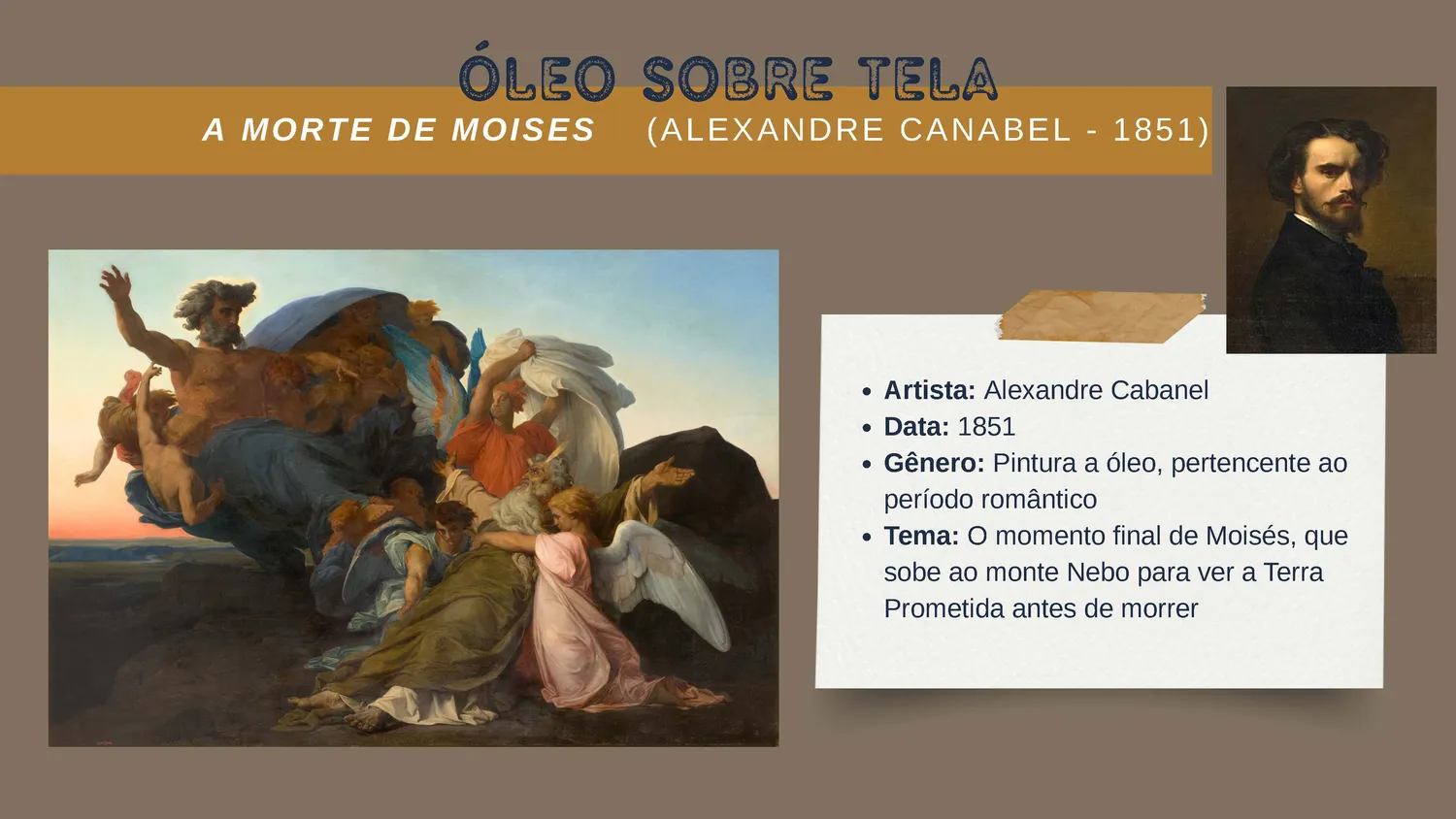 ÓLEO SOBRE TELA

A MORTE DE MOISES (ALEXANDRE CANABEL - 1851)

• Artista: Alexandre Cabanel
• Data: 1851
• Gênero: Pintura a óleo, pertencente ao período romântico
• Tema: O momento final de Moisés, que sobe ao monte Nebo para ver a Terra Prometida antes de morrer